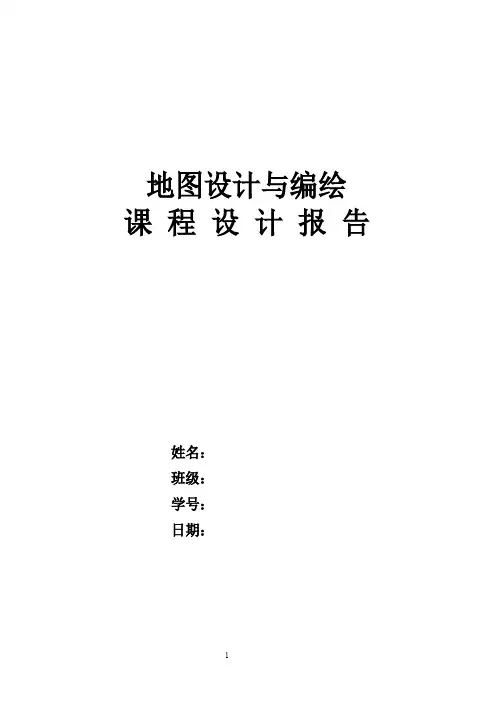 地图设计与编绘

课 程 设 计 报 告

姓名：
班级：
学号：
日期：

1